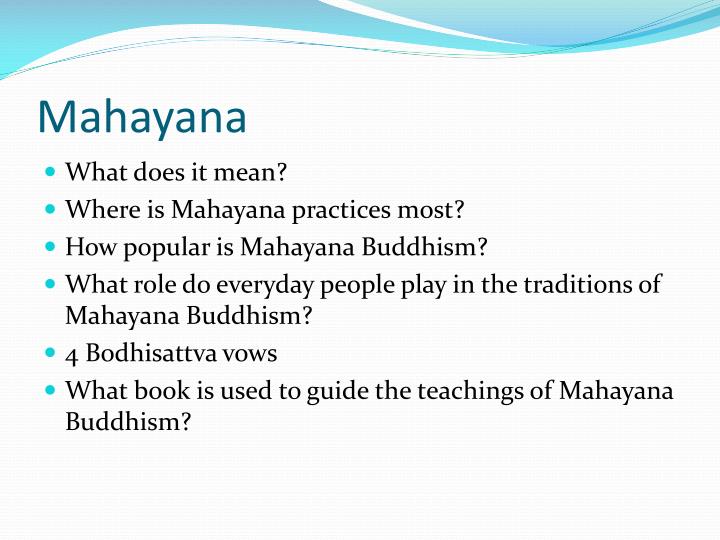 Mahayana

- What does it mean?
- Where is Mahayana practices most?
- How popular is Mahayana Buddhism?
- What role do everyday people play in the traditions of Mahayana Buddhism?
- 4 Bodhisattva vows
- What book is used to guide the teachings of Mahayana Buddhism?